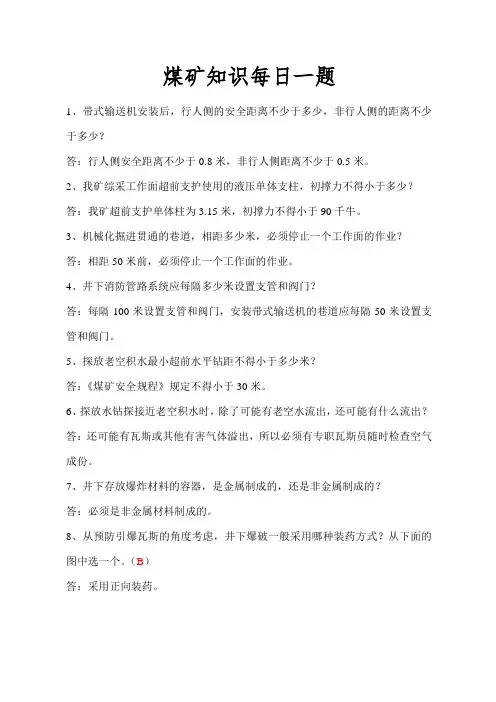 煤矿知识每日一题

1、带式输送机安装后，行人侧的安全距离不少于多少，非行人侧的距离不少于多少？

答：行人侧安全距离不少于 0.8 米，非行人侧距离不少于 0.5 米。

2、我矿综采工作面超前支护使用的液压单体支柱，初撑力不得小于多少？

答：我矿超前支护单体柱为 3.15 米，初撑力不得小于 90 千牛。

3、机械化掘进贯通的巷道，相距多少米，必须停止一个工作面的作业？

答：相距 50 米前，必须停止一个工作面的作业。

4、井下消防管路系统应每隔多少米设置支管和阀门？

答：每隔 100 米设置支管和阀门，安装带式输送机的巷道应每隔 50 米设置支管和阀门。

5、探放老空积水最小超前水平钻距不得小于多少米？

答：《煤矿安全规程》规定不得小于 30 米。

6、探放水钻探接近老空积水时，除了可能有老空水流出，还可能有什么流出？

答：还可能有瓦斯或其他有害气体溢出，所以必须有专职瓦斯员随时检查空气成份。

7、井下存放爆炸材料的容器，是金属制成的，还是非金属制成的？

答：必须是非金属材料制成的。

8、从预防引爆瓦斯的角度考虑，井下爆破一般采用哪种装药方式？从下面的图中选一个。（B）

答：采用正向装药。